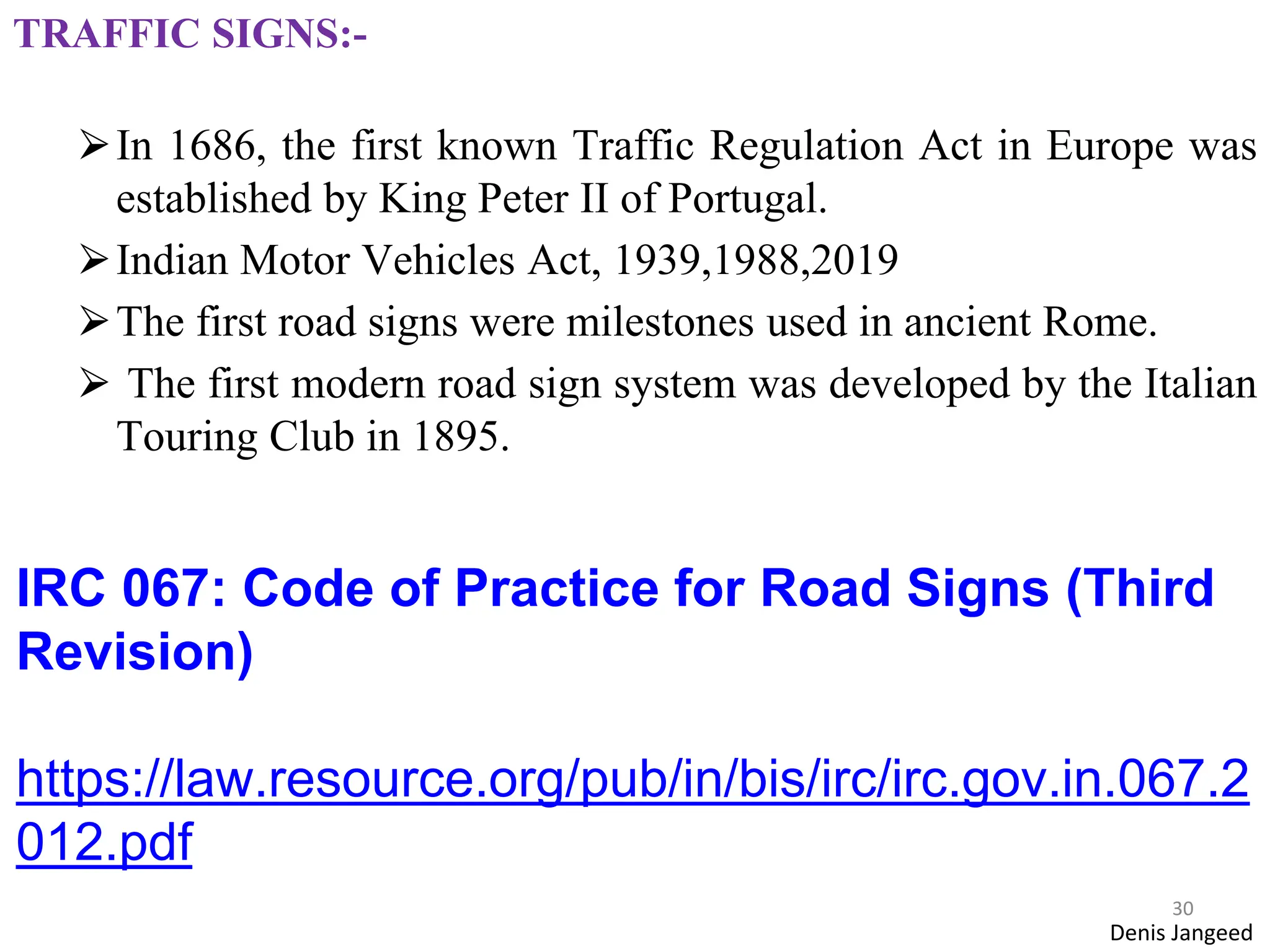 TRAFFIC SIGNS:-

➢ In 1686, the first known Traffic Regulation Act in Europe was established by King Peter II of Portugal.

➢ Indian Motor Vehicles Act, 1939,1988,2019

➢ The first road signs were milestones used in ancient Rome.

➢ The first modern road sign system was developed by the Italian Touring Club in 1895.

IRC 067: Code of Practice for Road Signs (Third Revision)

https://law.resource.org/pub/in/bis/irc/irc.gov.in.067.2012.pdf

30

Denis Jangeed